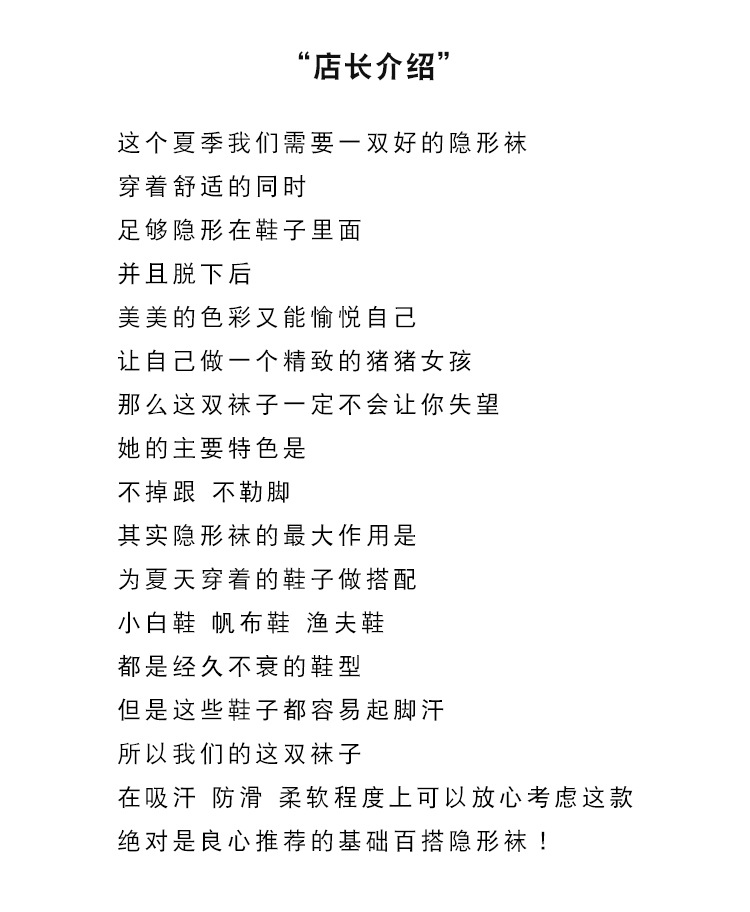 “店长介绍”

这个夏季我们需要一双好的隐形袜
穿着舒适的同时
足够隐形在鞋子里面
并且脱下后
美美的色彩又能愉悦自己
让自己做一个精致的猪猪女孩
那么这双袜子一定不会让你失望
她的主要特色是
不掉跟 不勒脚
其实隐形袜的最大作用是
为夏天穿着的鞋子做搭配
小白鞋 帆布鞋 渔夫鞋
都是经久不衰的鞋型
但是这些鞋子都容易起脚汗
所以我们的这双袜子
在吸汗 防滑 柔软程度上可以放心考虑这款
绝对是良心推荐的基础百搭隐形袜！